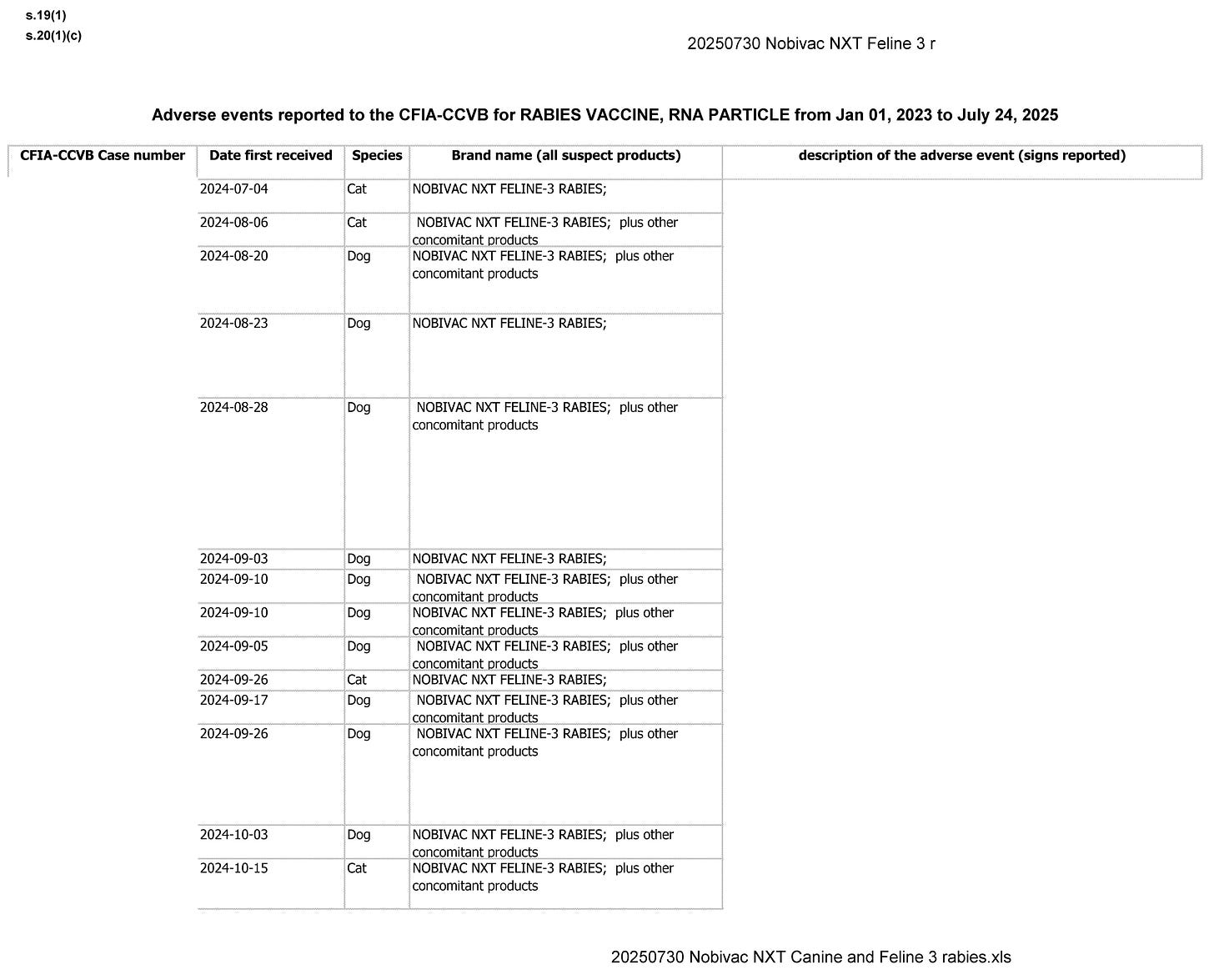 s.19(1)
s.20(1)(c)

20250730 Nobivac NXT Feline 3 r

Adverse events reported to the CFIA-CCVB for RABIES VACCINE, RNA PARTICLE from Jan 01, 2023 to July 24, 2025

| CFIA-CCVB Case number | Date first received | Species | Brand name (all suspect products) | description of the adverse event (signs reported) |
|---|---|---|---|---|
| | 2024-07-04 | Cat | NOBIVAC NXT FELINE-3 RABIES; | |
| | 2024-08-06 | Cat | NOBIVAC NXT FELINE-3 RABIES; plus other concomitant products | |
| | 2024-08-20 | Dog | NOBIVAC NXT FELINE-3 RABIES; plus other concomitant products | |
| | 2024-08-23 | Dog | NOBIVAC NXT FELINE-3 RABIES; | |
| | 2024-08-28 | Dog | NOBIVAC NXT FELINE-3 RABIES; plus other concomitant products | |
| | 2024-09-03 | Dog | NOBIVAC NXT FELINE-3 RABIES; | |
| | 2024-09-10 | Dog | NOBIVAC NXT FELINE-3 RABIES; plus other concomitant products | |
| | 2024-09-10 | Dog | NOBIVAC NXT FELINE-3 RABIES; plus other concomitant products | |
| | 2024-09-05 | Dog | NOBIVAC NXT FELINE-3 RABIES; plus other concomitant products | |
| | 2024-09-26 | Cat | NOBIVAC NXT FELINE-3 RABIES; | |
| | 2024-09-17 | Dog | NOBIVAC NXT FELINE-3 RABIES; plus other concomitant products | |
| | 2024-09-26 | Dog | NOBIVAC NXT FELINE-3 RABIES; plus other concomitant products | |
| | 2024-10-03 | Dog | NOBIVAC NXT FELINE-3 RABIES; plus other concomitant products | |
| | 2024-10-15 | Cat | NOBIVAC NXT FELINE-3 RABIES; plus other concomitant products | |

20250730 Nobivac NXT Canine and Feline 3 rabies.xls